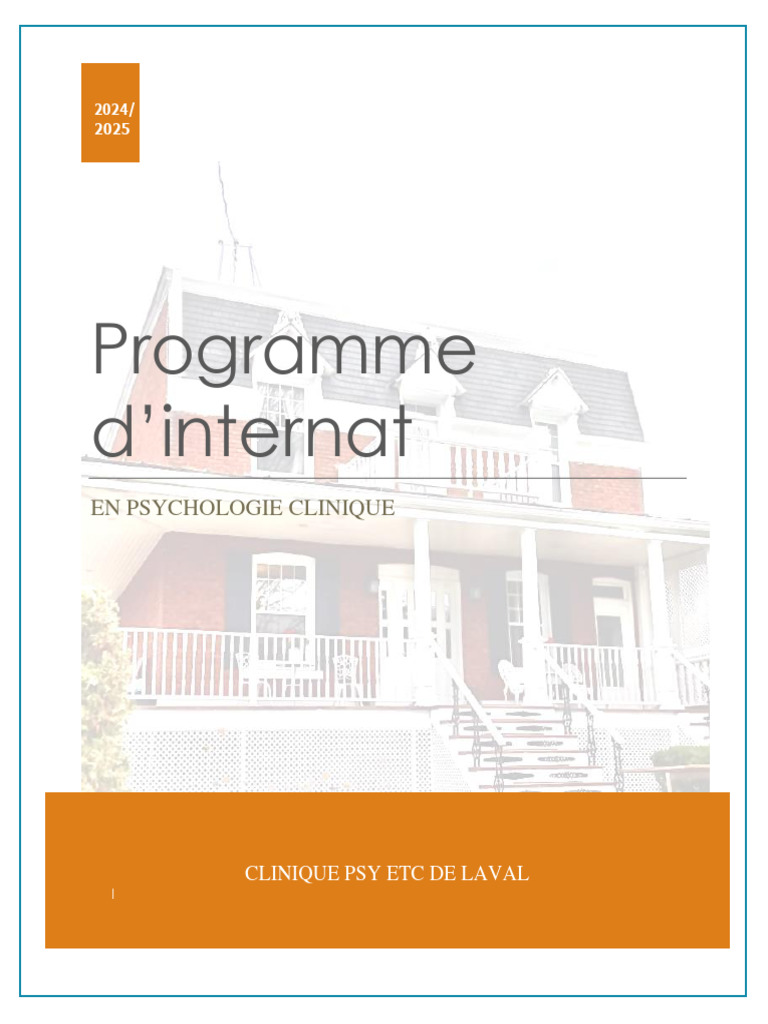 2024/
2025

Programme d'internat

EN PSYCHOLOGIE CLINIQUE

CLINIQUE PSY ETC DE LAVAL

|